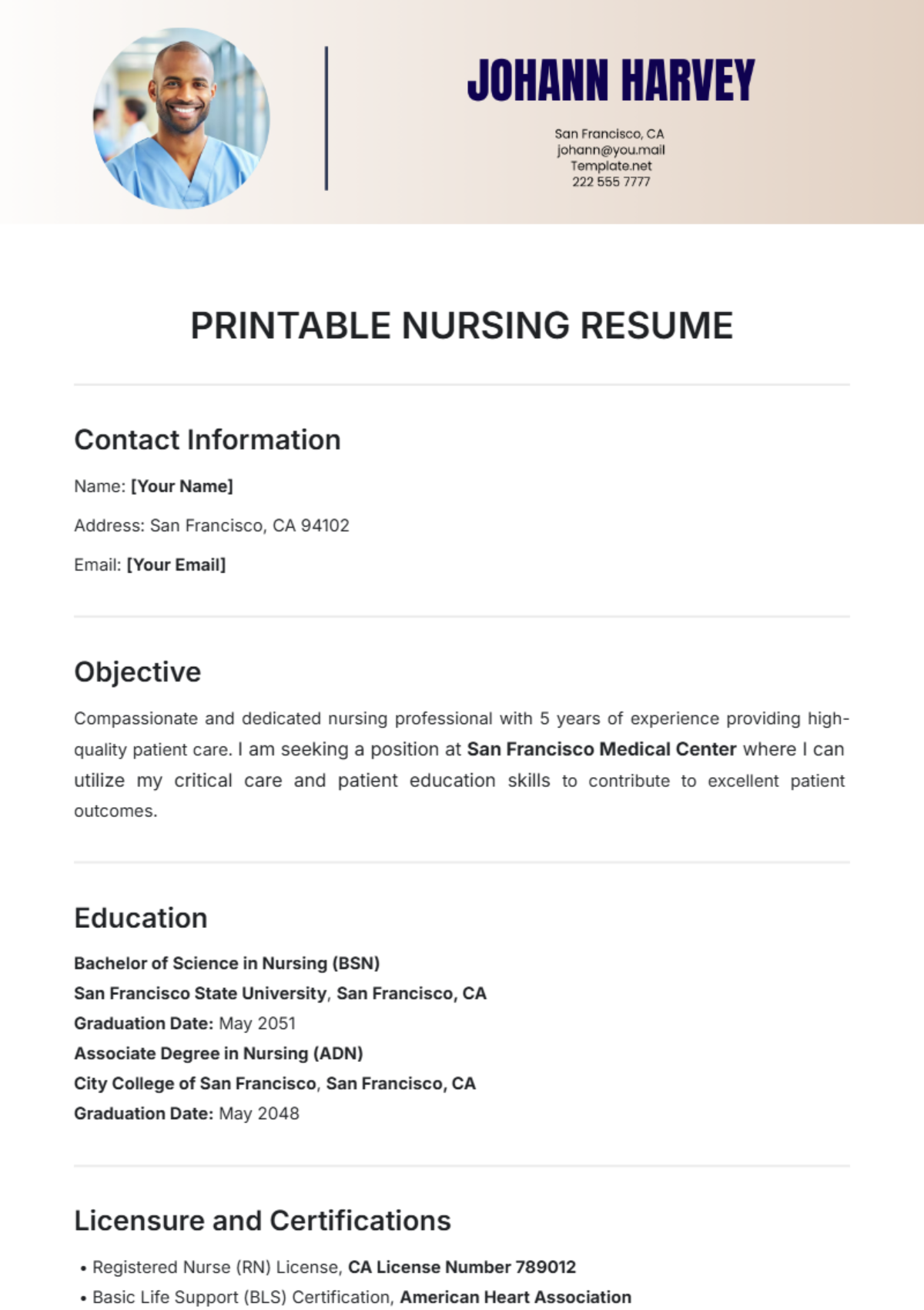 JOHANN HARVEY

San Francisco, CA
johann@you.mail
Template.net
222 555 7777

PRINTABLE NURSING RESUME

Contact Information

Name: [Your Name]

Address: San Francisco, CA 94102

Email: [Your Email]

Objective

Compassionate and dedicated nursing professional with 5 years of experience providing high-quality patient care. I am seeking a position at San Francisco Medical Center where I can utilize my critical care and patient education skills to contribute to excellent patient outcomes.

Education

Bachelor of Science in Nursing (BSN)
San Francisco State University, San Francisco, CA
Graduation Date: May 2051
Associate Degree in Nursing (ADN)
City College of San Francisco, San Francisco, CA
Graduation Date: May 2048

Licensure and Certifications

• Registered Nurse (RN) License, CA License Number 789012
• Basic Life Support (BLS) Certification, American Heart Association